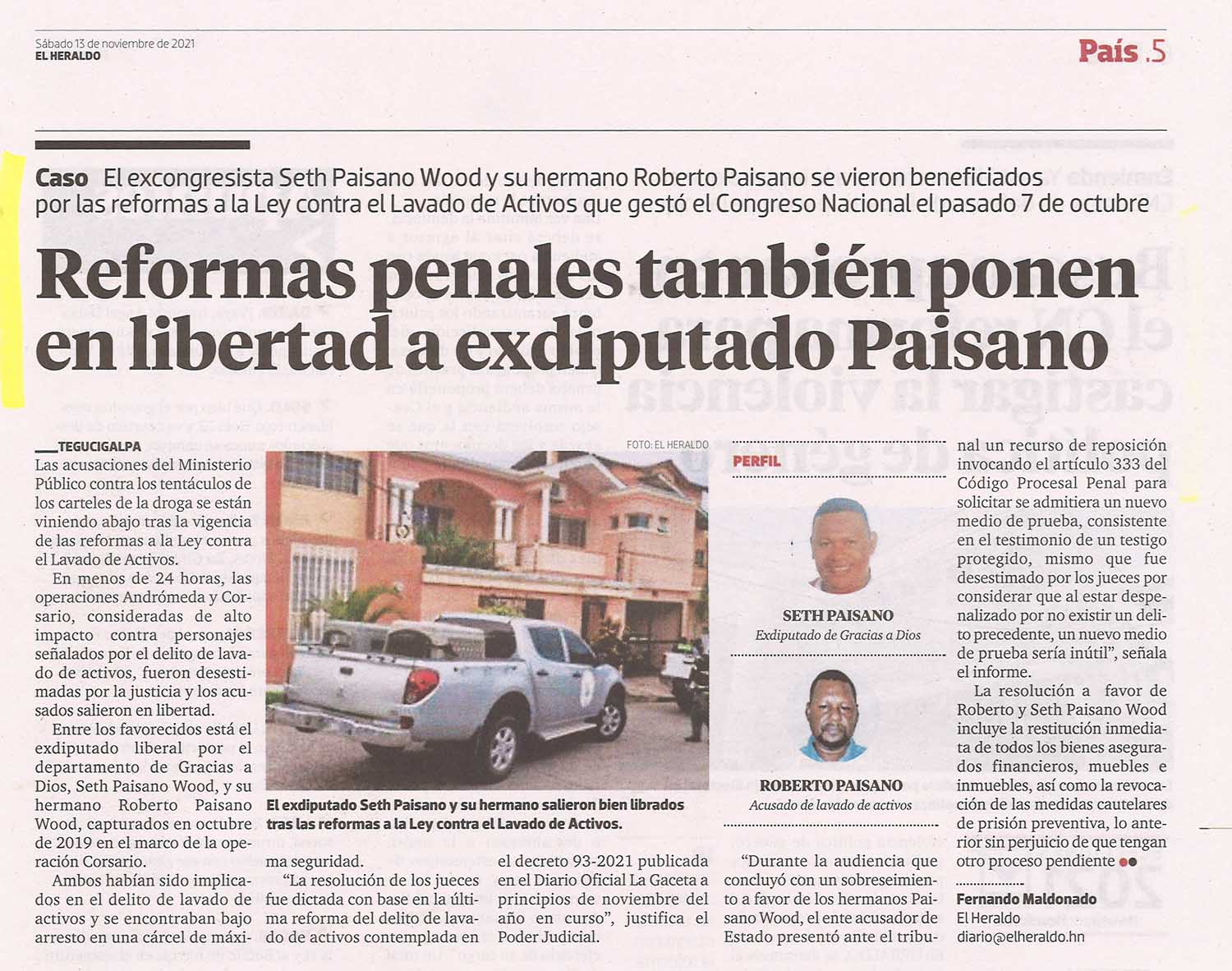 Sábado 13 de noviembre de 2021
EL HERALDO

País .5

Caso El excongresista Seth Paisano Wood y su hermano Roberto Paisano se vieron beneficiados por las reformas a la Ley contra el Lavado de Activos que gestó el Congreso Nacional el pasado 7 de octubre

Reformas penales también ponen en libertad a exdiputado Paisano

TEGUCIGALPA
Las acusaciones del Ministerio Público contra los tentáculos de los carteles de la droga se están viniendo abajo tras la vigencia de las reformas a la Ley contra el Lavado de Activos.

En menos de 24 horas, las operaciones Andrómeda y Corsario, consideradas de alto impacto contra personajes señalados por el delito de lavado de activos, fueron desestimadas por la justicia y los acusados salieron en libertad.

Entre los favorecidos está el exdiputado liberal por el departamento de Gracias a Dios, Seth Paisano Wood, y su hermano Roberto Paisano Wood, capturados en octubre de 2019 en el marco de la operación Corsario.

Ambos habían sido implicados en el delito de lavado de activos y se encontraban bajo arresto en una cárcel de máxima seguridad.

"La resolución de los jueces fue dictada con base en la última reforma del delito de lavado de activos contemplada en el decreto 93-2021 publicada en el Diario Oficial La Gaceta a principios de noviembre del año en curso", justifica el Poder Judicial.

FOTO: EL HERALDO

El exdiputado Seth Paisano y su hermano salieron bien librados tras las reformas a la Ley contra el Lavado de Activos.

PERFIL

SETH PAISANO
Exdiputado de Gracias a Dios

ROBERTO PAISANO
Acusado de lavado de activos

"Durante la audiencia que concluyó con un sobreseimiento a favor de los hermanos Paisano Wood, el ente acusador de Estado presentó ante el tribunal un recurso de reposición invocando el artículo 333 del Código Procesal Penal para solicitar se admitiera un nuevo medio de prueba, consistente en el testimonio de un testigo protegido, mismo que fue desestimado por los jueces por considerar que al estar despenalizado por no existir un delito precedente, un nuevo medio de prueba sería inútil", señala el informe.

La resolución a favor de Roberto y Seth Paisano Wood incluye la restitución inmediata de todos los bienes asegurados financieros, muebles e inmuebles, así como la revocación de las medidas cautelares de prisión preventiva, lo anterior sin perjuicio de que tengan otro proceso pendiente

Fernando Maldonado
El Heraldo
diario@elheraldo.hn